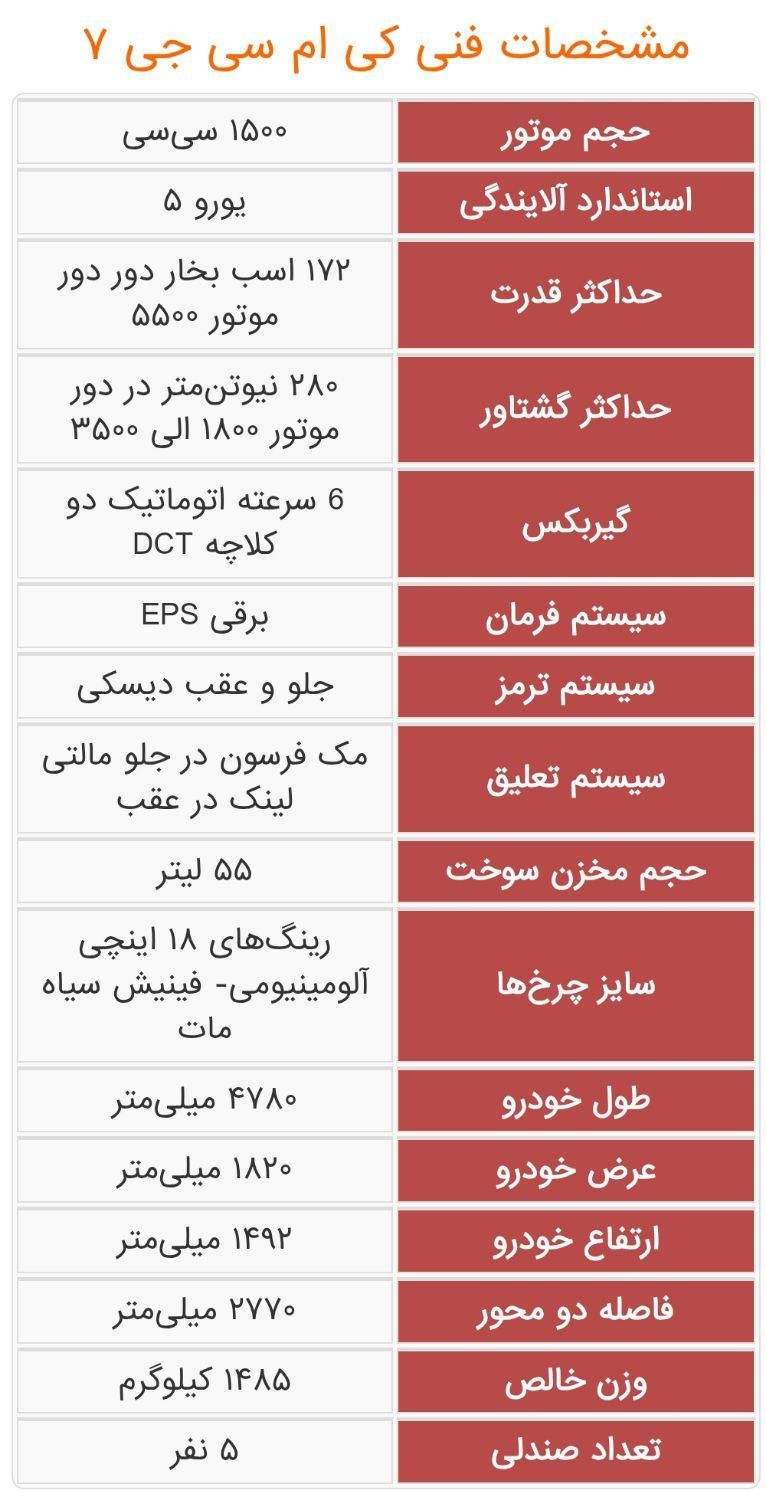 مشخصات فنی کی ام سی جی ۷

| حجم موتور | ۱۵۰۰ سی‌سی |
|---|---|
| استاندارد آلایندگی | یورو ۵ |
| حداکثر قدرت | ۱۷۲ اسب بخار دور دور موتور ۵۵۰۰ |
| حداکثر گشتاور | ۲۸۰ نیوتن‌متر در دور موتور ۱۸۰۰ الی ۳۵۰۰ |
| گیربکس | 6 سرعته اتوماتیک دو کلاچه DCT |
| سیستم فرمان | برقی EPS |
| سیستم ترمز | جلو و عقب دیسکی |
| سیستم تعلیق | مک فرسون در جلو مالتی لینک در عقب |
| حجم مخزن سوخت | ۵۵ لیتر |
| سایز چرخ‌ها | رینگ‌های ۱۸ اینچی آلومینیومی- فینیش سیاه مات |
| طول خودرو | ۴۷۸۰ میلی‌متر |
| عرض خودرو | ۱۸۲۰ میلی‌متر |
| ارتفاع خودرو | ۱۴۹۲ میلی‌متر |
| فاصله دو محور | ۲۷۷۰ میلی‌متر |
| وزن خالص | ۱۴۸۵ کیلوگرم |
| تعداد صندلی | ۵ نفر |